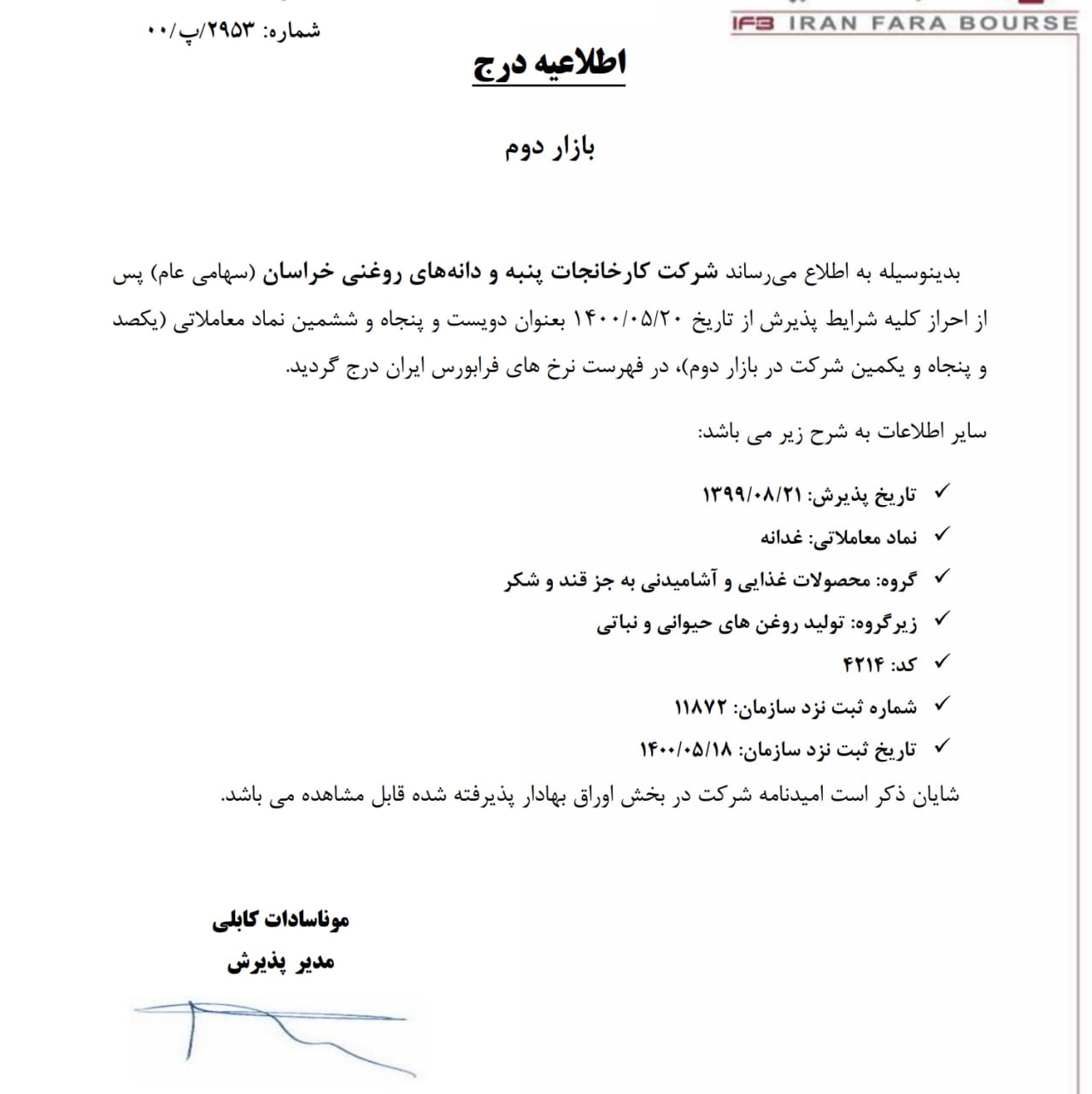 IFB IRAN FARA BOURSE

شماره: ۲۹۵۳/پ/۰۰

اطلاعیه درج

بازار دوم

بدینوسیله به اطلاع می‌رساند شرکت کارخانجات پنبه و دانه‌های روغنی خراسان (سهامی عام) پس از احراز کلیه شرایط پذیرش از تاریخ ۱۴۰۰/۰۵/۲۰ بعنوان دویست و پنجاه و ششمین نماد معاملاتی (یکصد و پنجاه و یکمین شرکت در بازار دوم)، در فهرست نرخ های فرابورس ایران درج گردید.

سایر اطلاعات به شرح زیر می باشد:

✓ تاریخ پذیرش: ۱۳۹۹/۰۸/۲۱
✓ نماد معاملاتی: غدانه
✓ گروه: محصولات غذایی و آشامیدنی به جز قند و شکر
✓ زیرگروه: تولید روغن های حیوانی و نباتی
✓ کد: ۴۲۱۴
✓ شماره ثبت نزد سازمان: ۱۱۸۷۲
✓ تاریخ ثبت نزد سازمان: ۱۴۰۰/۰۵/۱۸

شایان ذکر است امیدنامه شرکت در بخش اوراق بهادار پذیرفته شده قابل مشاهده می باشد.

موناسادات کابلی
مدیر پذیرش